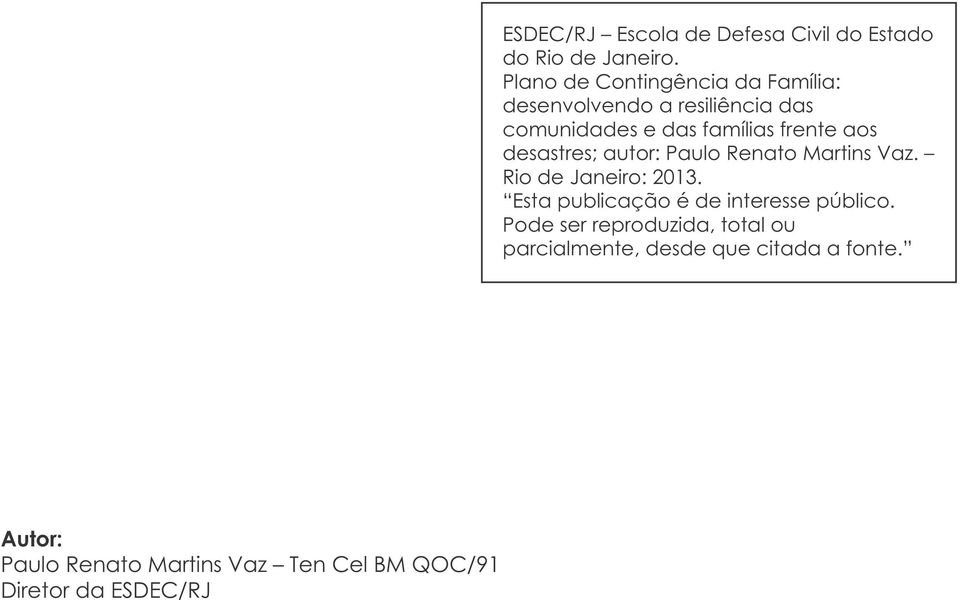 ESDEC/RJ – Escola de Defesa Civil do Estado do Rio de Janeiro.
Plano de Contingência da Família: desenvolvendo a resiliência das comunidades e das famílias frente aos desastres; autor: Paulo Renato Martins Vaz. – Rio de Janeiro: 2013.
“Esta publicação é de interesse público. Pode ser reproduzida, total ou parcialmente, desde que citada a fonte.”

Autor:
Paulo Renato Martins Vaz – Ten Cel BM QOC/91
Diretor da ESDEC/RJ